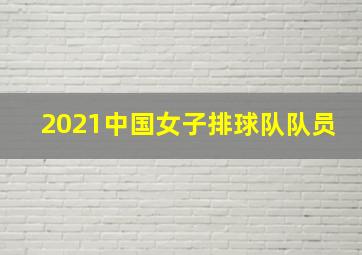 2021中国女子排球队队员